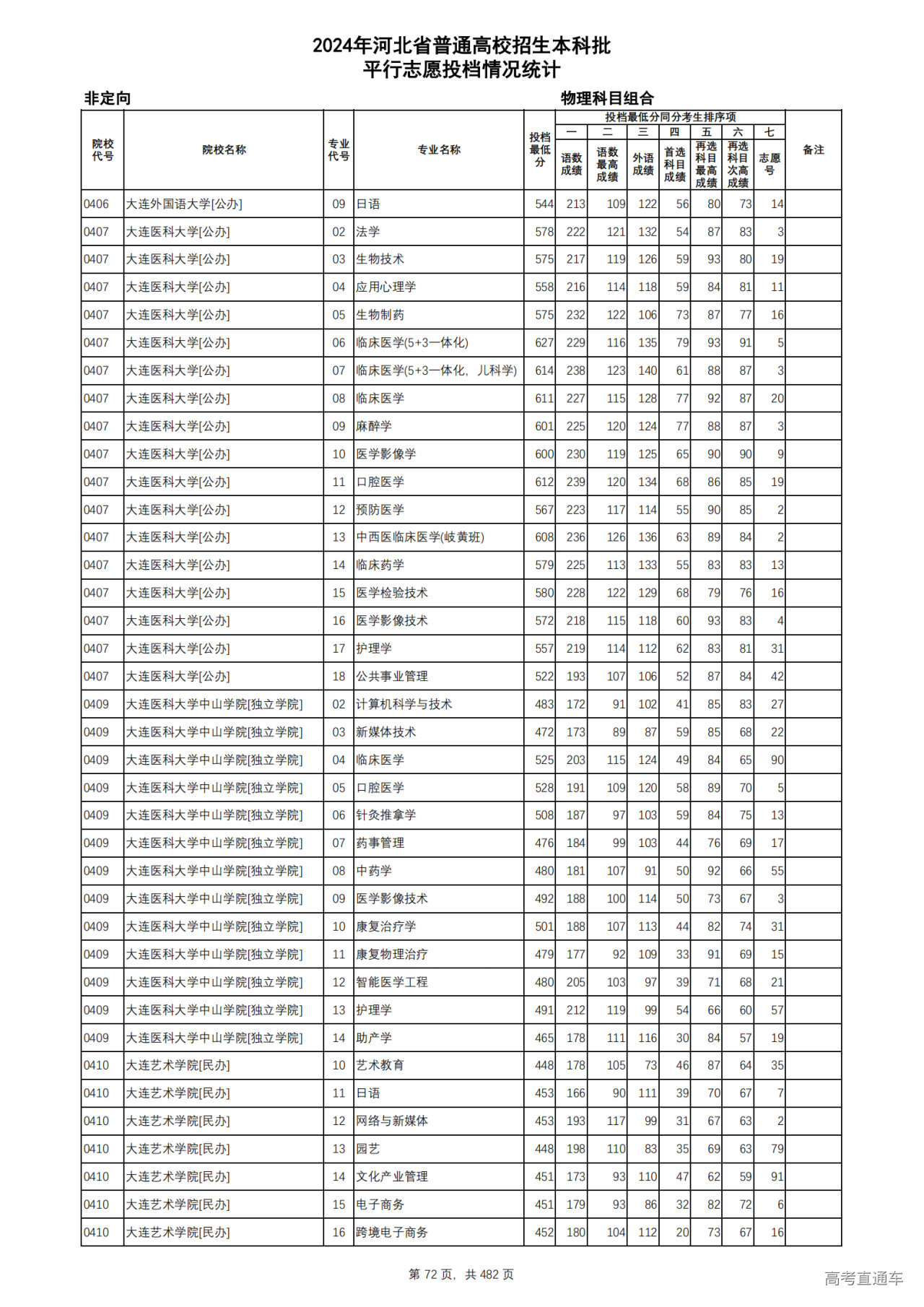 2024年河北省普通高校招生本科批
平行志愿投档情况统计

非定向

物理科目组合

| 院校代号 | 院校名称 | 专业代号 | 专业名称 | 投档最低分 | 投档最低分同分考生排序项 一 语数成绩 | 二 语数最高成绩 | 三 外语成绩 | 四 首选科目成绩 | 五 再选科目最高成绩 | 六 再选科目次高成绩 | 七 志愿号 | 备注 |
|---|---|---|---|---|---|---|---|---|---|---|---|---|
| 0406 | 大连外国语大学[公办] | 09 | 日语 | 544 | 213 | 109 | 122 | 56 | 80 | 73 | 14 | |
| 0407 | 大连医科大学[公办] | 02 | 法学 | 578 | 222 | 121 | 132 | 54 | 87 | 83 | 3 | |
| 0407 | 大连医科大学[公办] | 03 | 生物技术 | 575 | 217 | 119 | 126 | 59 | 93 | 80 | 19 | |
| 0407 | 大连医科大学[公办] | 04 | 应用心理学 | 558 | 216 | 114 | 118 | 59 | 84 | 81 | 11 | |
| 0407 | 大连医科大学[公办] | 05 | 生物制药 | 575 | 232 | 122 | 106 | 73 | 87 | 77 | 16 | |
| 0407 | 大连医科大学[公办] | 06 | 临床医学(5+3一体化) | 627 | 229 | 116 | 135 | 79 | 93 | 91 | 5 | |
| 0407 | 大连医科大学[公办] | 07 | 临床医学(5+3一体化，儿科学) | 614 | 238 | 123 | 140 | 61 | 88 | 87 | 3 | |
| 0407 | 大连医科大学[公办] | 08 | 临床医学 | 611 | 227 | 115 | 128 | 77 | 92 | 87 | 20 | |
| 0407 | 大连医科大学[公办] | 09 | 麻醉学 | 601 | 225 | 120 | 124 | 77 | 88 | 87 | 3 | |
| 0407 | 大连医科大学[公办] | 10 | 医学影像学 | 600 | 230 | 119 | 125 | 65 | 90 | 90 | 9 | |
| 0407 | 大连医科大学[公办] | 11 | 口腔医学 | 612 | 239 | 120 | 134 | 68 | 86 | 85 | 19 | |
| 0407 | 大连医科大学[公办] | 12 | 预防医学 | 567 | 223 | 117 | 114 | 55 | 90 | 85 | 2 | |
| 0407 | 大连医科大学[公办] | 13 | 中西医临床医学(岐黄班) | 608 | 236 | 126 | 136 | 63 | 89 | 84 | 2 | |
| 0407 | 大连医科大学[公办] | 14 | 临床药学 | 579 | 225 | 113 | 133 | 55 | 83 | 83 | 13 | |
| 0407 | 大连医科大学[公办] | 15 | 医学检验技术 | 580 | 228 | 122 | 129 | 68 | 79 | 76 | 16 | |
| 0407 | 大连医科大学[公办] | 16 | 医学影像技术 | 572 | 218 | 115 | 118 | 60 | 93 | 83 | 4 | |
| 0407 | 大连医科大学[公办] | 17 | 护理学 | 557 | 219 | 114 | 112 | 62 | 83 | 81 | 31 | |
| 0407 | 大连医科大学[公办] | 18 | 公共事业管理 | 522 | 193 | 107 | 106 | 52 | 87 | 84 | 42 | |
| 0409 | 大连医科大学中山学院[独立学院] | 02 | 计算机科学与技术 | 483 | 172 | 91 | 102 | 41 | 85 | 83 | 27 | |
| 0409 | 大连医科大学中山学院[独立学院] | 03 | 新媒体技术 | 472 | 173 | 89 | 87 | 59 | 85 | 68 | 22 | |
| 0409 | 大连医科大学中山学院[独立学院] | 04 | 临床医学 | 525 | 203 | 115 | 124 | 49 | 84 | 65 | 90 | |
| 0409 | 大连医科大学中山学院[独立学院] | 05 | 口腔医学 | 528 | 191 | 109 | 120 | 58 | 89 | 70 | 5 | |
| 0409 | 大连医科大学中山学院[独立学院] | 06 | 针灸推拿学 | 508 | 187 | 97 | 103 | 59 | 84 | 75 | 13 | |
| 0409 | 大连医科大学中山学院[独立学院] | 07 | 药事管理 | 476 | 184 | 99 | 103 | 44 | 76 | 69 | 17 | |
| 0409 | 大连医科大学中山学院[独立学院] | 08 | 中药学 | 480 | 181 | 107 | 91 | 50 | 92 | 66 | 55 | |
| 0409 | 大连医科大学中山学院[独立学院] | 09 | 医学影像技术 | 492 | 188 | 100 | 114 | 50 | 73 | 67 | 3 | |
| 0409 | 大连医科大学中山学院[独立学院] | 10 | 康复治疗学 | 501 | 188 | 107 | 113 | 44 | 82 | 74 | 31 | |
| 0409 | 大连医科大学中山学院[独立学院] | 11 | 康复物理治疗 | 479 | 177 | 92 | 109 | 33 | 91 | 69 | 15 | |
| 0409 | 大连医科大学中山学院[独立学院] | 12 | 智能医学工程 | 480 | 205 | 103 | 97 | 39 | 71 | 68 | 21 | |
| 0409 | 大连医科大学中山学院[独立学院] | 13 | 护理学 | 491 | 212 | 119 | 99 | 54 | 66 | 60 | 57 | |
| 0409 | 大连医科大学中山学院[独立学院] | 14 | 助产学 | 465 | 178 | 111 | 116 | 30 | 84 | 57 | 19 | |
| 0410 | 大连艺术学院[民办] | 10 | 艺术教育 | 448 | 178 | 105 | 73 | 46 | 87 | 64 | 35 | |
| 0410 | 大连艺术学院[民办] | 11 | 日语 | 453 | 166 | 90 | 111 | 39 | 70 | 67 | 7 | |
| 0410 | 大连艺术学院[民办] | 12 | 网络与新媒体 | 453 | 193 | 117 | 99 | 31 | 67 | 63 | 2 | |
| 0410 | 大连艺术学院[民办] | 13 | 园艺 | 448 | 198 | 110 | 83 | 35 | 69 | 63 | 79 | |
| 0410 | 大连艺术学院[民办] | 14 | 文化产业管理 | 451 | 173 | 93 | 110 | 47 | 62 | 59 | 91 | |
| 0410 | 大连艺术学院[民办] | 15 | 电子商务 | 451 | 179 | 93 | 86 | 32 | 82 | 72 | 6 | |
| 0410 | 大连艺术学院[民办] | 16 | 跨境电子商务 | 452 | 180 | 104 | 112 | 20 | 73 | 67 | 16 | |

第 72 页，共 482 页

高考直通车